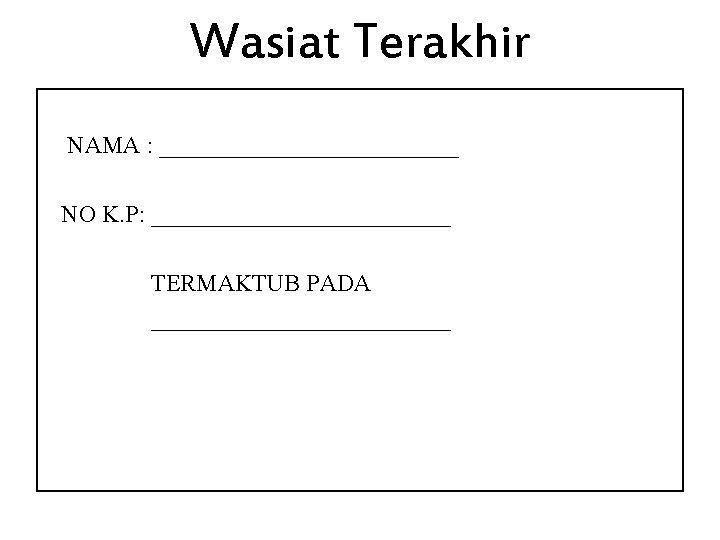 Wasiat Terakhir

NAMA : ____

NO K.P: ____

TERMAKTUB PADA

____